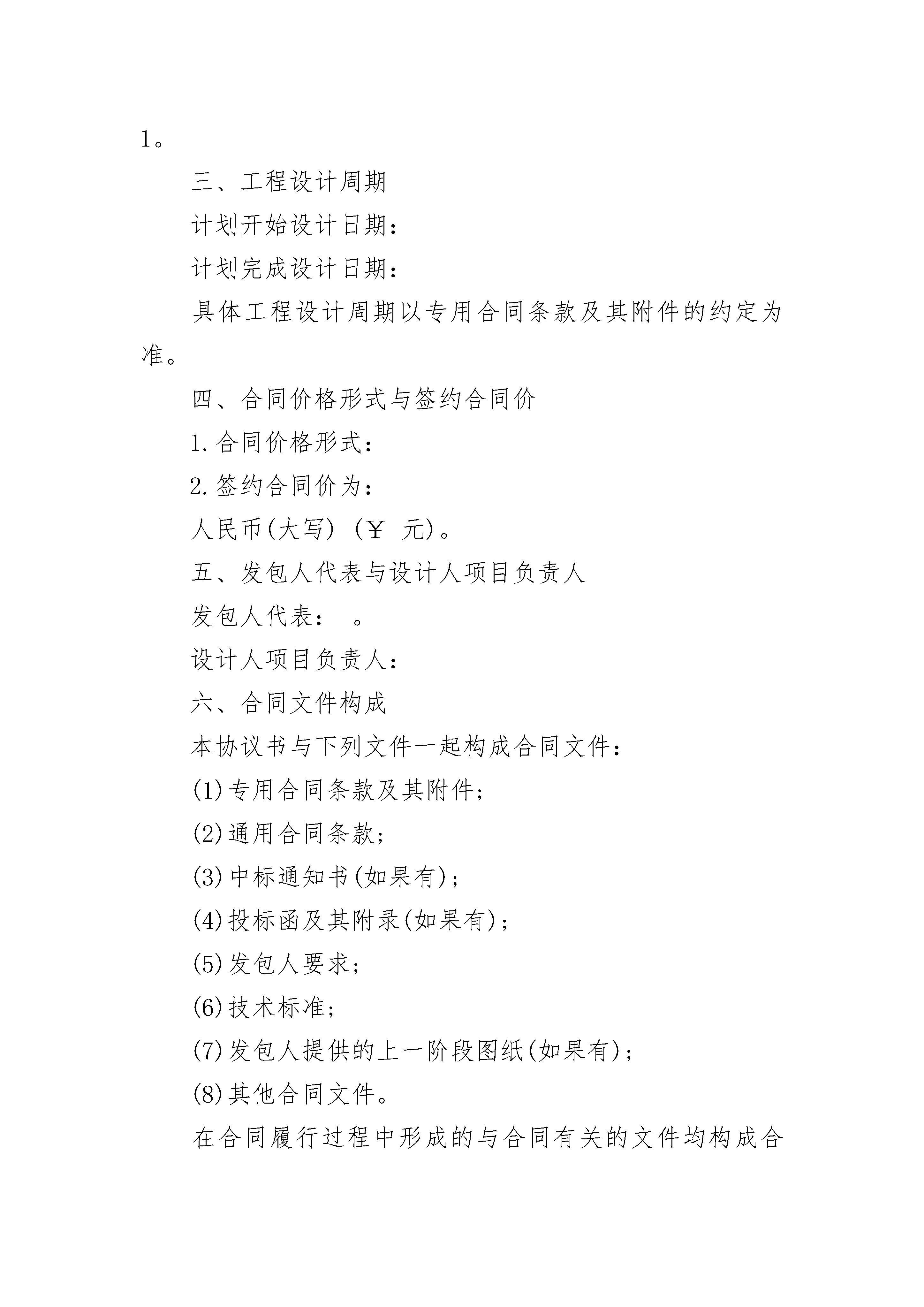 1。

三、工程设计周期

计划开始设计日期：

计划完成设计日期：

具体工程设计周期以专用合同条款及其附件的约定为准。

四、合同价格形式与签约合同价

1.合同价格形式：

2.签约合同价为：

人民币(大写)（￥ 元)。

五、发包人代表与设计人项目负责人

发包人代表： 。

设计人项目负责人：

六、合同文件构成

本协议书与下列文件一起构成合同文件：

(1)专用合同条款及其附件;

(2)通用合同条款;

(3)中标通知书(如果有);

(4)投标函及其附录(如果有);

(5)发包人要求;

(6)技术标准;

(7)发包人提供的上一阶段图纸(如果有);

(8)其他合同文件。

在合同履行过程中形成的与合同有关的文件均构成合